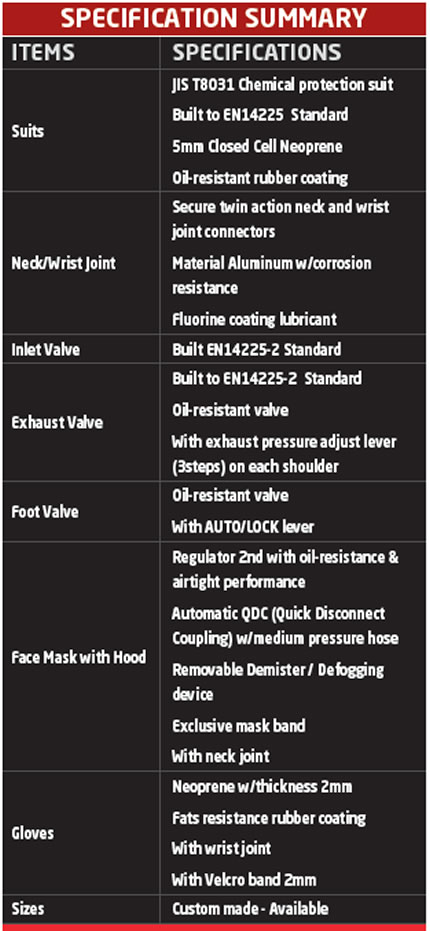 SPECIFICATION SUMMARY

| ITEMS | SPECIFICATIONS |
|---|---|
| Suits | JIS T8031 Chemical protection suit<br>Built to EN14225 Standard<br>5mm Closed Cell Neoprene<br>Oil-resistant rubber coating |
| Neck/Wrist Joint | Secure twin action neck and wrist joint connectors<br>Material Aluminum w/corrosion resistance<br>Fluorine coating lubricant |
| Inlet Valve | Built EN14225-2 Standard |
| Exhaust Valve | Built to EN14225-2 Standard<br>Oil-resistant valve<br>With exhaust pressure adjust lever (3steps) on each shoulder |
| Foot Valve | Oil-resistant valve<br>With AUTO/LOCK lever |
| Face Mask with Hood | Regulator 2nd with oil-resistance & airtight performance<br>Automatic QDC (Quick Disconnect Coupling) w/medium pressure hose<br>Removable Demister / Defogging device<br>Exclusive mask band<br>With neck joint |
| Gloves | Neoprene w/thickness 2mm<br>Fats resistance rubber coating<br>With wrist joint<br>With Velcro band 2mm |
| Sizes | Custom made - Available |